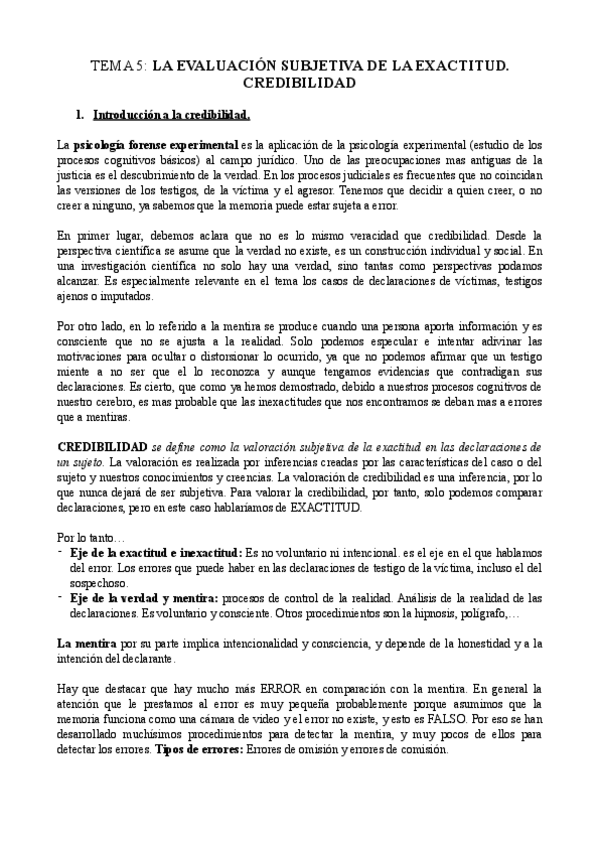 TEMA 5: LA EVALUACIÓN SUBJETIVA DE LA EXACTITUD. CREDIBILIDAD

1. Introducción a la credibilidad.

La psicología forense experimental es la aplicación de la psicología experimental (estudio de los procesos cognitivos básicos) al campo jurídico. Uno de las preocupaciones mas antiguas de la justicia es el descubrimiento de la verdad. En los procesos judiciales es frecuentes que no coincidan las versiones de los testigos, de la víctima y el agresor. Tenemos que decidir a quien creer, o no creer a ninguno, ya sabemos que la memoria puede estar sujeta a error.

En primer lugar, debemos aclara que no es lo mismo veracidad que credibilidad. Desde la perspectiva científica se asume que la verdad no existe, es un construcción individual y social. En una investigación científica no solo hay una verdad, sino tantas como perspectivas podamos alcanzar. Es especialmente relevante en el tema los casos de declaraciones de víctimas, testigos ajenos o imputados.

Por otro lado, en lo referido a la mentira se produce cuando una persona aporta información y es consciente que no se ajusta a la realidad. Solo podemos especular e intentar adivinar las motivaciones para ocultar o distorsionar lo ocurrido, ya que no podemos afirmar que un testigo miente a no ser que el lo reconozca y aunque tengamos evidencias que contradigan sus declaraciones. Es cierto, que como ya hemos demostrado, debido a nuestros procesos cognitivos de nuestro cerebro, es mas probable que las inexactitudes que nos encontramos se deban mas a errores que a mentiras.

CREDIBILIDAD se define como la valoración subjetiva de la exactitud en las declaraciones de un sujeto. La valoración es realizada por inferencias creadas por las características del caso o del sujeto y nuestros conocimientos y creencias. La valoración de credibilidad es una inferencia, por lo que nunca dejará de ser subjetiva. Para valorar la credibilidad, por tanto, solo podemos comparar declaraciones, pero en este caso hablaríamos de EXACTITUD.

Por lo tanto…
- Eje de la exactitud e inexactitud: Es no voluntario ni intencional. es el eje en el que hablamos del error. Los errores que puede haber en las declaraciones de testigo de la víctima, incluso el del sospechoso.
- Eje de la verdad y mentira: procesos de control de la realidad. Análisis de la realidad de las declaraciones. Es voluntario y consciente. Otros procedimientos son la hipnosis, polígrafo,…

La mentira por su parte implica intencionalidad y consciencia, y depende de la honestidad y a la intención del declarante.

Hay que destacar que hay mucho más ERROR en comparación con la mentira. En general la atención que le prestamos al error es muy pequeña probablemente porque asumimos que la memoria funciona como una cámara de video y el error no existe, y esto es FALSO. Por eso se han desarrollado muchísimos procedimientos para detectar la mentira, y muy pocos de ellos para detectar los errores. Tipos de errores: Errores de omisión y errores de comisión.